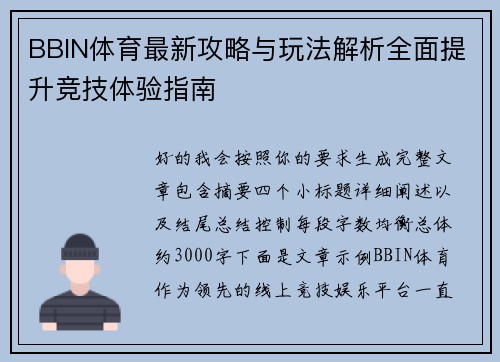 BBIN体育最新攻略与玩法解析全面提升竞技体验指南

好的我会按照你的要求生成完整文章包含摘要四个小标题详细阐述以及结尾总结控制每段字数均衡总体约3000字下面是文章示例BBIN体育作为领先的线上竞技娱乐平台一直